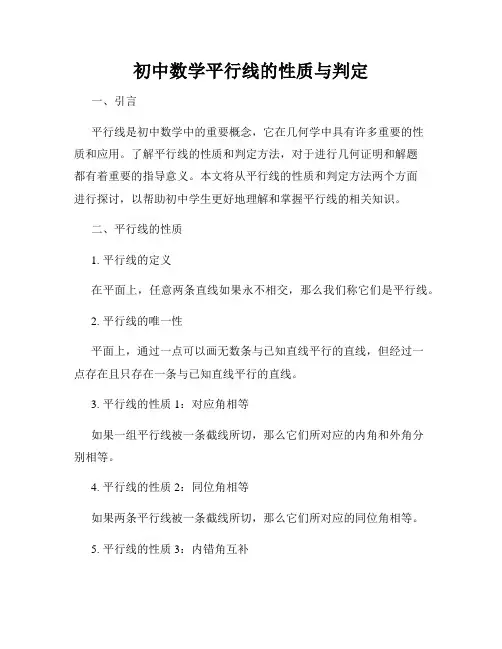 初中数学平行线的性质与判定

一、引言

平行线是初中数学中的重要概念，它在几何学中具有许多重要的性质和应用。了解平行线的性质和判定方法，对于进行几何证明和解题都有着重要的指导意义。本文将从平行线的性质和判定方法两个方面进行探讨，以帮助初中学生更好地理解和掌握平行线的相关知识。

二、平行线的性质

1. 平行线的定义

在平面上，任意两条直线如果永不相交，那么我们称它们是平行线。

2. 平行线的唯一性

平面上，通过一点可以画无数条与已知直线平行的直线，但经过一点存在且只存在一条与已知直线平行的直线。

3. 平行线的性质 1：对应角相等

如果一组平行线被一条截线所切，那么它们所对应的内角和外角分别相等。

4. 平行线的性质 2：同位角相等

如果两条平行线被一条截线所切，那么它们所对应的同位角相等。

5. 平行线的性质 3：内错角互补